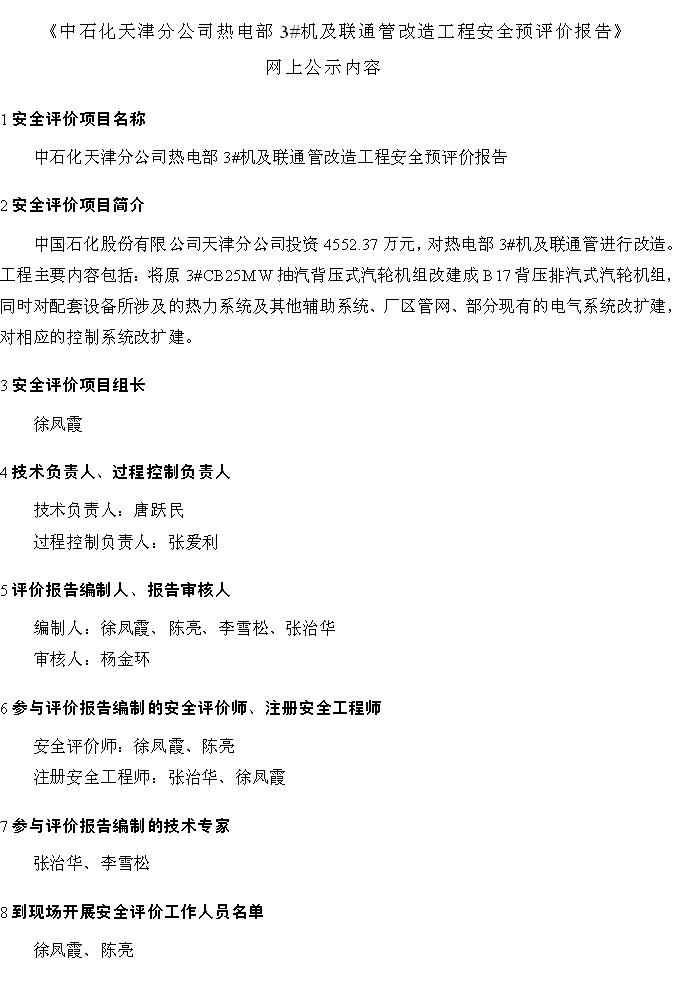 《中石化天津分公司热电部 3#机及联通管改造工程安全预评价报告》

网上公示内容

1 安全评价项目名称

中石化天津分公司热电部 3#机及联通管改造工程安全预评价报告

2 安全评价项目简介

中国石化股份有限公司天津分公司投资 4552.37 万元，对热电部 3#机及联通管进行改造。工程主要内容包括：将原 3#CB25MW 抽汽背压式汽轮机组改建成 B17 背压排汽式汽轮机组，同时对配套设备所涉及的热力系统及其他辅助系统、厂区管网、部分现有的电气系统改扩建，对相应的控制系统改扩建。

3 安全评价项目组长

徐凤霞

4 技术负责人、过程控制负责人

技术负责人：唐跃民

过程控制负责人：张爱利

5 评价报告编制人、报告审核人

编制人：徐凤霞、陈亮、李雪松、张治华

审核人：杨金环

6 参与评价报告编制的安全评价师、注册安全工程师

安全评价师：徐凤霞、陈亮

注册安全工程师：张治华、徐凤霞

7 参与评价报告编制的技术专家

张治华、李雪松

8 到现场开展安全评价工作人员名单

徐凤霞、陈亮